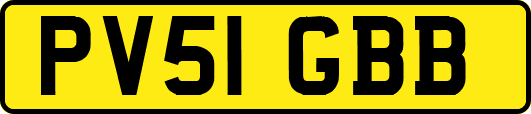 PV51 GBB